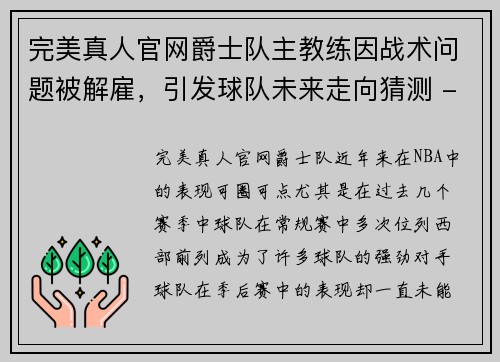 完美真人官网爵士队主教练因战术问题被解雇，引发球队未来走向猜测 -

完美真人官网爵士队近年来在NBA中的表现可圈可点尤其是在过去几个赛季中球队在常规赛中多次位列西部前列成为了许多球队的强劲对手球队在季后赛中的表现却一直未能